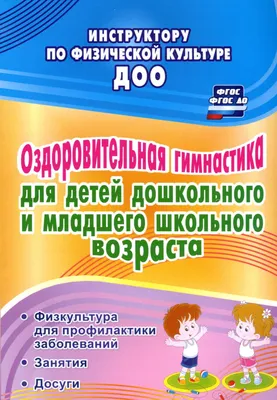 ИНСТРУКТОРУ
ПО ФИЗИЧЕСКОЙ КУЛЬТУРЕ
ДОО

ФГОС
ФГОС ДО

Оздоровительная гимнастика
для детей дошкольного и младшего школьного возраста

• Физкультура для профилактики заболеваний
• Занятия
• Досуги